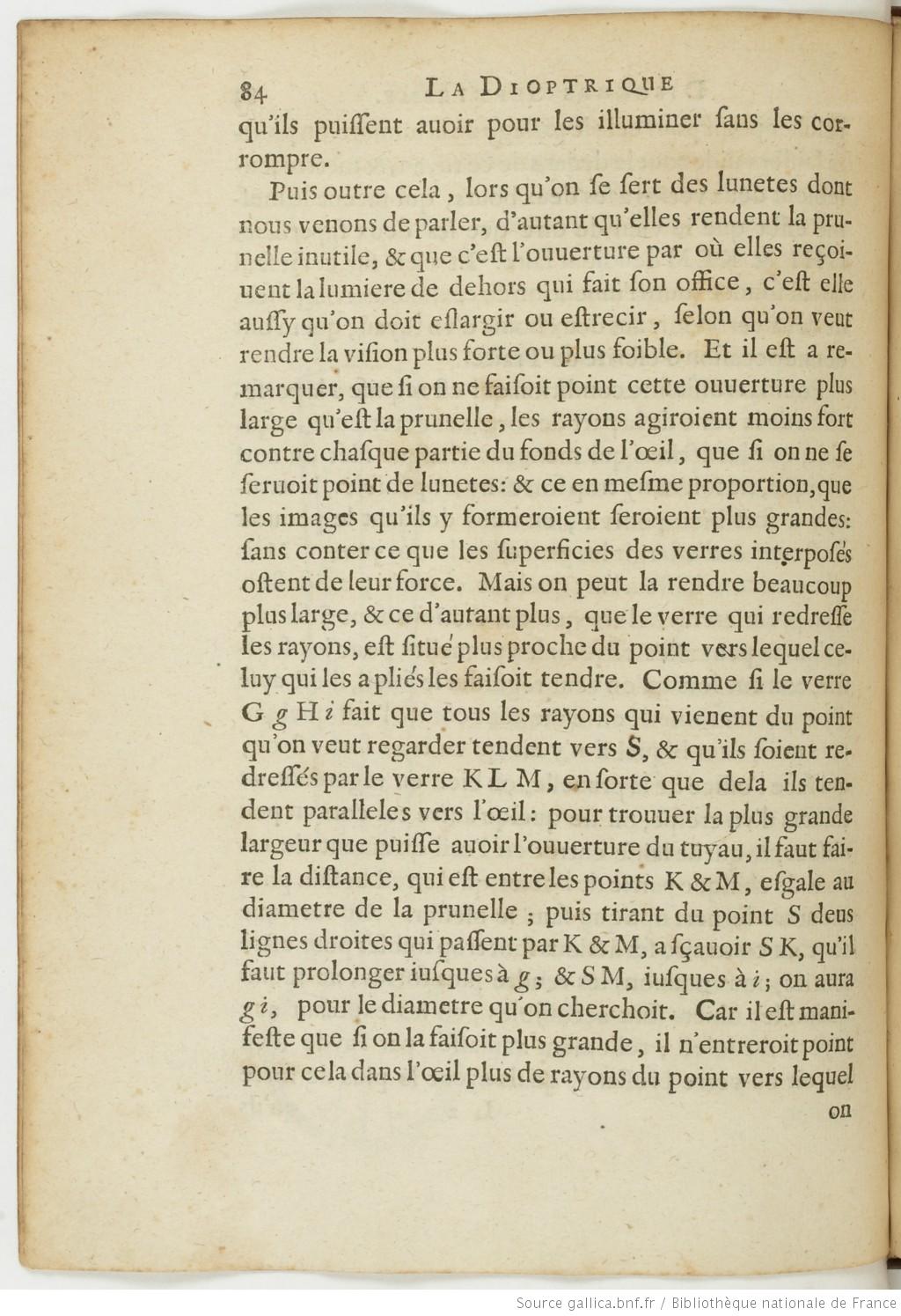 84 LA DIOPTRIQUE

qu'ils puissent auoir pour les illuminer sans les corrompre.

Puis outre cela, lors qu'on se sert des lunetes dont nous venons de parler, d'autant qu'elles rendent la prunelle inutile, & que c'est l'ouuerture par où elles reçoiuent la lumiere de dehors qui fait son office, c'est elle aussy qu'on doit eslargir ou estrecir, selon qu'on veut rendre la vision plus forte ou plus foible. Et il est a remarquer, que si on ne faisoit point cette ouuerture plus large qu'est la prunelle, les rayons agiroient moins fort contre chasque partie du fonds de l'œil, que si on ne se seruoit point de lunetes: & ce en mesme proportion, que les images qu'ils y formeroient seroient plus grandes: sans conter ce que les superficies des verres interposés ostent de leur force. Mais on peut la rendre beaucoup plus large, & ce d'autant plus, que le verre qui redresse les rayons, est situé plus proche du point vers lequel celuy qui les a pliés les faisoit tendre. Comme si le verre G g H i fait que tous les rayons qui vienent du point qu'on veut regarder tendent vers S, & qu'ils soient redressés par le verre K L M, en sorte que dela ils tendent paralleles vers l'œil: pour trouuer la plus grande largeur que puisse auoir l'ouuerture du tuyau, il faut faire la distance, qui est entre les points K & M, esgale au diametre de la prunelle; puis tirant du point S deus lignes droites qui passent par K & M, a sçauoir S K, qu'il faut prolonger iusques à g; & S M, iusques à i; on aura g i, pour le diametre qu'on cherchoit. Car il est manifeste que si on la faisoit plus grande, il n'entreroit point pour cela dans l'œil plus de rayons du point vers lequel

on

Source gallica.bnf.fr / Bibliothèque nationale de France